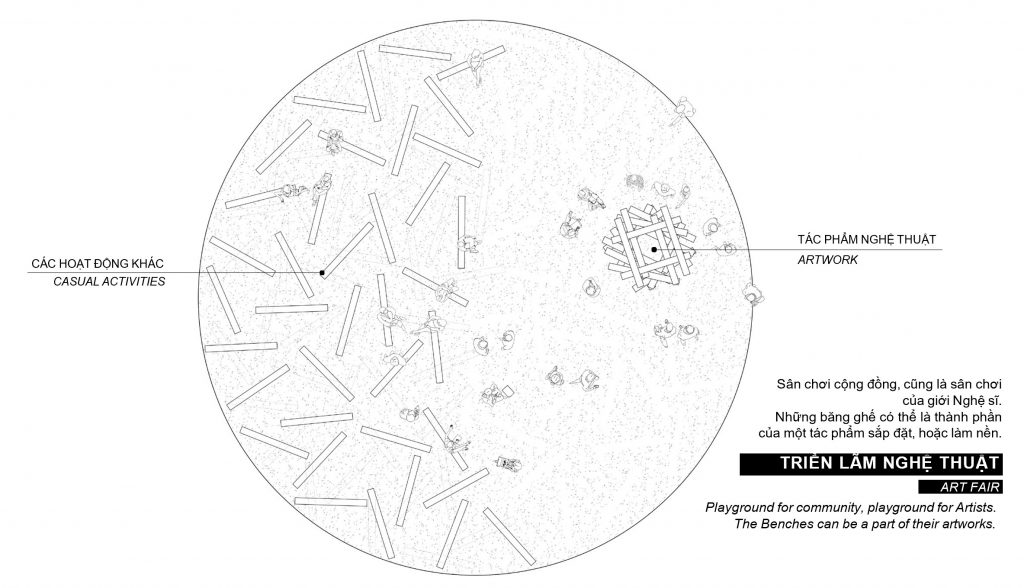 CÁC HOẠT ĐỘNG KHÁC
CASUAL ACTIVITIES

TÁC PHẨM NGHỆ THUẬT
ARTWORK

Sân chơi cộng đồng, cũng là sân chơi của giới Nghệ sĩ.
Những băng ghế có thể là thành phần của một tác phẩm sắp đặt, hoặc làm nền.

TRIỂN LÃM NGHỆ THUẬT
ART FAIR

Playground for community, playground for Artists.
The Benches can be a part of their artworks.